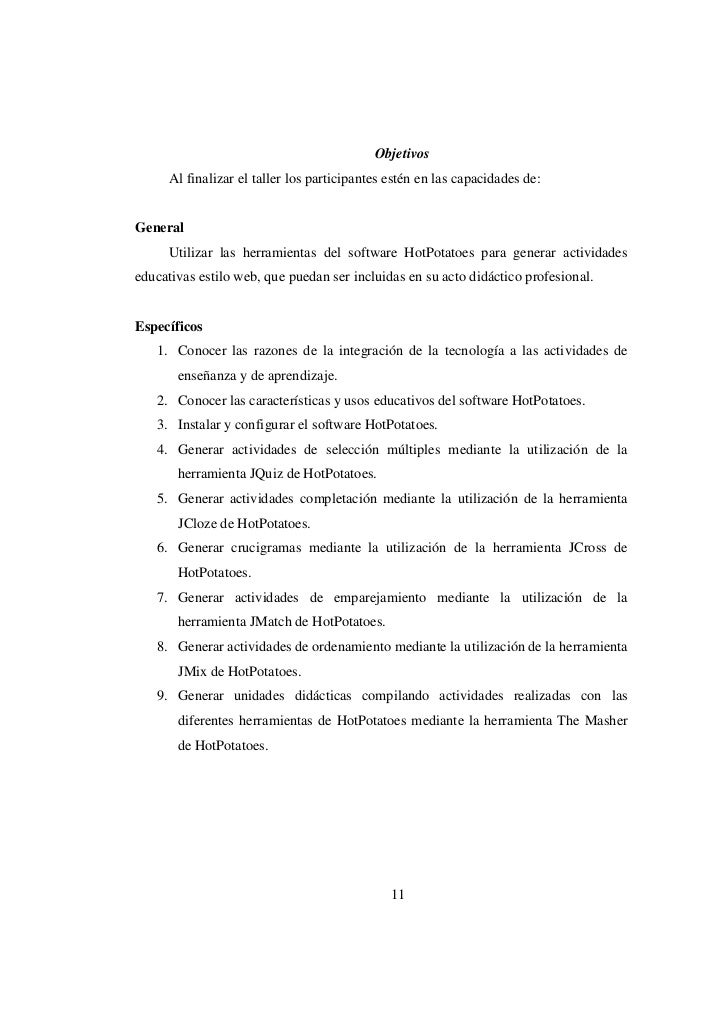 Objetivos

Al finalizar el taller los participantes estén en las capacidades de:

General

Utilizar las herramientas del software HotPotatoes para generar actividades educativas estilo web, que puedan ser incluidas en su acto didáctico profesional.

Específicos

1. Conocer las razones de la integración de la tecnología a las actividades de enseñanza y de aprendizaje.
2. Conocer las características y usos educativos del software HotPotatoes.
3. Instalar y configurar el software HotPotatoes.
4. Generar actividades de selección múltiples mediante la utilización de la herramienta JQuiz de HotPotatoes.
5. Generar actividades completación mediante la utilización de la herramienta JCloze de HotPotatoes.
6. Generar crucigramas mediante la utilización de la herramienta JCross de HotPotatoes.
7. Generar actividades de emparejamiento mediante la utilización de la herramienta JMatch de HotPotatoes.
8. Generar actividades de ordenamiento mediante la utilización de la herramienta JMix de HotPotatoes.
9. Generar unidades didácticas compilando actividades realizadas con las diferentes herramientas de HotPotatoes mediante la herramienta The Masher de HotPotatoes.

11